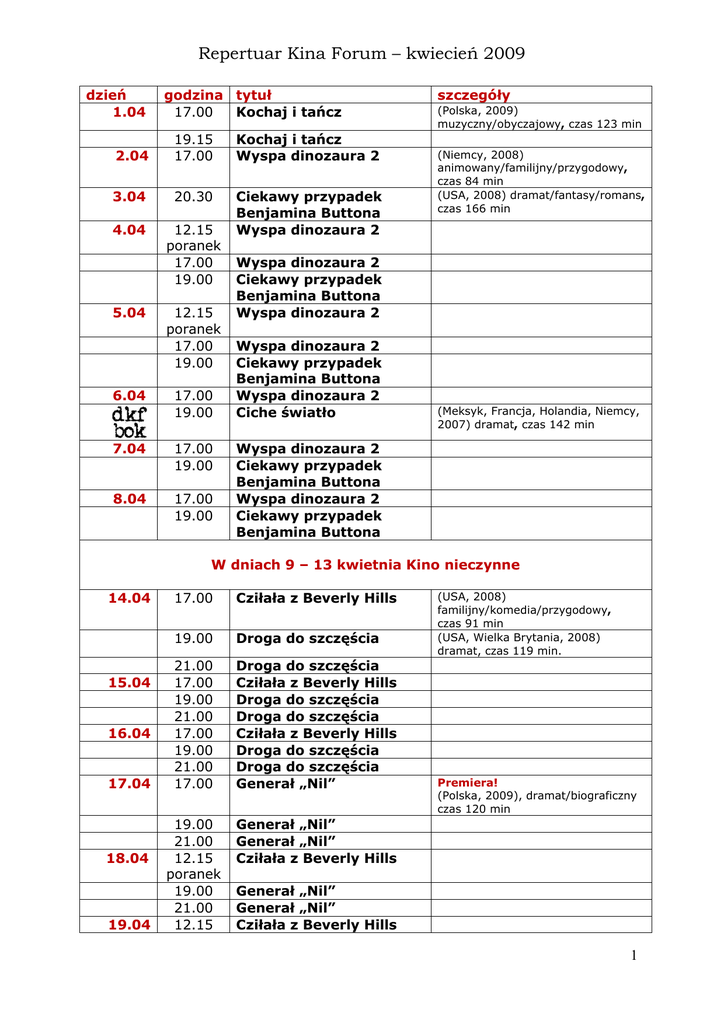 Repertuar Kina Forum – kwiecień 2009

| dzień | godzina | tytuł | szczegóły |
|---|---|---|---|
| 1.04 | 17.00 | Kochaj i tańcz | (Polska, 2009) muzyczny/obyczajowy, czas 123 min |
| | 19.15 | Kochaj i tańcz | |
| 2.04 | 17.00 | Wyspa dinozaura 2 | (Niemcy, 2008) animowany/familijny/przygodowy, czas 84 min |
| 3.04 | 20.30 | Ciekawy przypadek Benjamina Buttona | (USA, 2008) dramat/fantasy/romans, czas 166 min |
| 4.04 | 12.15 poranek | Wyspa dinozaura 2 | |
| | 17.00 | Wyspa dinozaura 2 | |
| | 19.00 | Ciekawy przypadek Benjamina Buttona | |
| 5.04 | 12.15 poranek | Wyspa dinozaura 2 | |
| | 17.00 | Wyspa dinozaura 2 | |
| | 19.00 | Ciekawy przypadek Benjamina Buttona | |
| 6.04 | 17.00 | Wyspa dinozaura 2 | |
| dkf bok | 19.00 | Ciche światło | (Meksyk, Francja, Holandia, Niemcy, 2007) dramat, czas 142 min |
| 7.04 | 17.00 | Wyspa dinozaura 2 | |
| | 19.00 | Ciekawy przypadek Benjamina Buttona | |
| 8.04 | 17.00 | Wyspa dinozaura 2 | |
| | 19.00 | Ciekawy przypadek Benjamina Buttona | |
| W dniach 9 – 13 kwietnia Kino nieczynne | | | |
| 14.04 | 17.00 | Cziłała z Beverly Hills | (USA, 2008) familijny/komedia/przygodowy, czas 91 min |
| | 19.00 | Droga do szczęścia | (USA, Wielka Brytania, 2008) dramat, czas 119 min. |
| | 21.00 | Droga do szczęścia | |
| 15.04 | 17.00 | Cziłała z Beverly Hills | |
| | 19.00 | Droga do szczęścia | |
| | 21.00 | Droga do szczęścia | |
| 16.04 | 17.00 | Cziłała z Beverly Hills | |
| | 19.00 | Droga do szczęścia | |
| | 21.00 | Droga do szczęścia | |
| 17.04 | 17.00 | Generał „Nil” | Premiera! (Polska, 2009), dramat/biograficzny czas 120 min |
| | 19.00 | Generał „Nil” | |
| | 21.00 | Generał „Nil” | |
| 18.04 | 12.15 poranek | Cziłała z Beverly Hills | |
| | 19.00 | Generał „Nil” | |
| | 21.00 | Generał „Nil” | |
| 19.04 | 12.15 | Cziłała z Beverly Hills | |

1